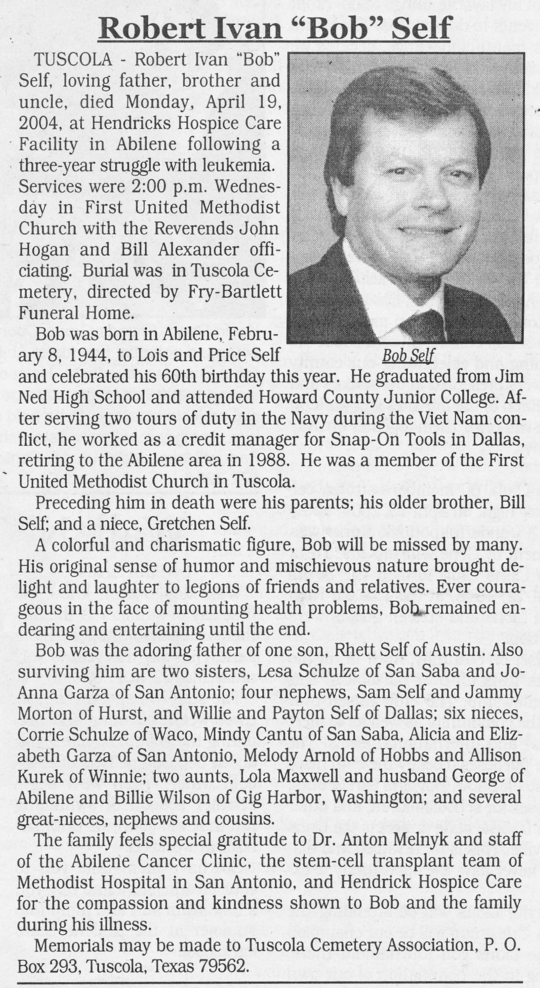 Robert Ivan "Bob" Self

TUSCOLA - Robert Ivan "Bob" Self, loving father, brother and uncle, died Monday, April 19, 2004, at Hendricks Hospice Care Facility in Abilene following a three-year struggle with leukemia. Services were 2:00 p.m. Wednesday in First United Methodist Church with the Reverends John Hogan and Bill Alexander officiating. Burial was in Tuscola Cemetery, directed by Fry-Bartlett Funeral Home.

Bob Self

Bob was born in Abilene, February 8, 1944, to Lois and Price Self and celebrated his 60th birthday this year. He graduated from Jim Ned High School and attended Howard County Junior College. After serving two tours of duty in the Navy during the Viet Nam conflict, he worked as a credit manager for Snap-On Tools in Dallas, retiring to the Abilene area in 1988. He was a member of the First United Methodist Church in Tuscola.

Preceding him in death were his parents; his older brother, Bill Self; and a niece, Gretchen Self.

A colorful and charismatic figure, Bob will be missed by many. His original sense of humor and mischievous nature brought delight and laughter to legions of friends and relatives. Ever courageous in the face of mounting health problems, Bob remained endearing and entertaining until the end.

Bob was the adoring father of one son, Rhett Self of Austin. Also surviving him are two sisters, Lesa Schulze of San Saba and JoAnna Garza of San Antonio; four nephews, Sam Self and Jammy Morton of Hurst, and Willie and Payton Self of Dallas; six nieces, Corrie Schulze of Waco, Mindy Cantu of San Saba, Alicia and Elizabeth Garza of San Antonio, Melody Arnold of Hobbs and Allison Kurek of Winnie; two aunts, Lola Maxwell and husband George of Abilene and Billie Wilson of Gig Harbor, Washington; and several great-nieces, nephews and cousins.

The family feels special gratitude to Dr. Anton Melnyk and staff of the Abilene Cancer Clinic, the stem-cell transplant team of Methodist Hospital in San Antonio, and Hendrick Hospice Care for the compassion and kindness shown to Bob and the family during his illness.

Memorials may be made to Tuscola Cemetery Association, P. O. Box 293, Tuscola, Texas 79562.